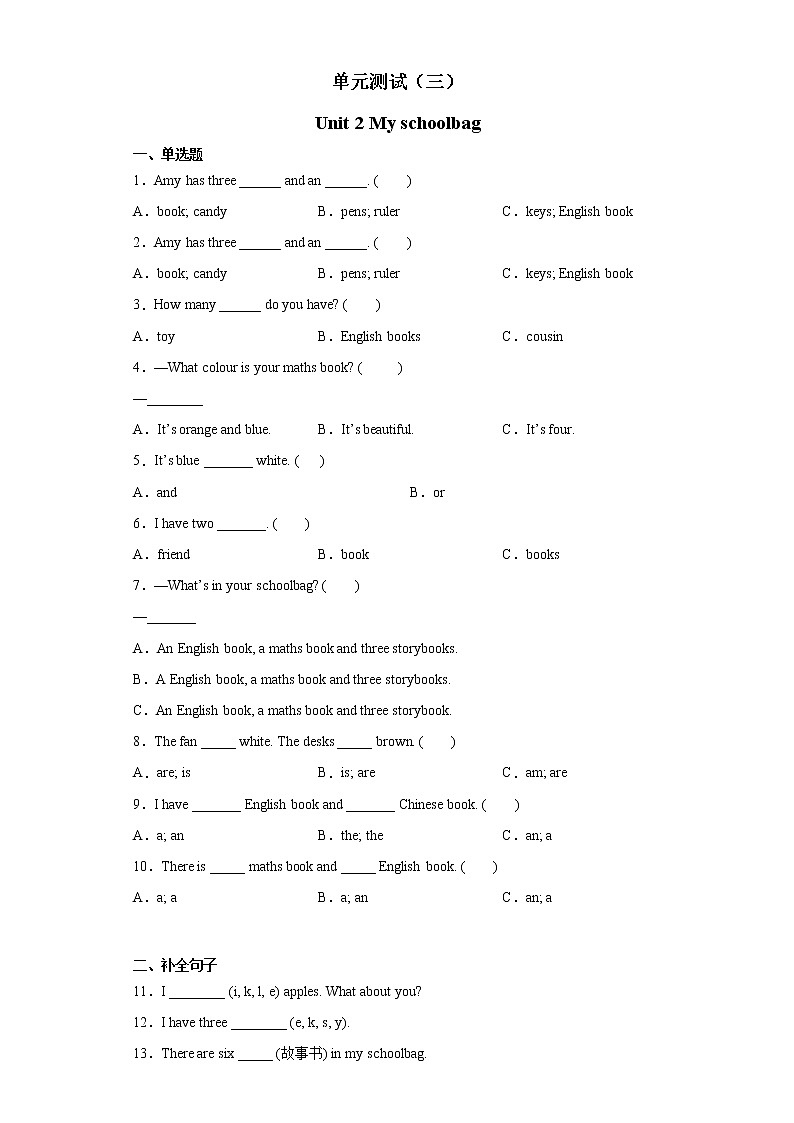 单元测试（三）

Unit 2 My schoolbag

一、单选题

1．Amy has three ______ and an ______. (　　)

A．book; candy　　B．pens; ruler　　C．keys; English book

2．Amy has three ______ and an ______. (　　)

A．book; candy　　B．pens; ruler　　C．keys; English book

3．How many ______ do you have? (　　)

A．toy　　B．English books　　C．cousin

4．—What colour is your maths book? (　　)

—________

A．It's orange and blue.　　B．It's beautiful.　　C．It's four.

5．It's blue _______ white. (　　)

A．and　　B．or

6．I have two _______. (　　)

A．friend　　B．book　　C．books

7．—What's in your schoolbag? (　　)

—_______

A．An English book, a maths book and three storybooks.

B．A English book, a maths book and three storybooks.

C．An English book, a maths book and three storybook.

8．The fan _____ white. The desks _____ brown. (　　)

A．are; is　　B．is; are　　C．am; are

9．I have _______ English book and _______ Chinese book. (　　)

A．a; an　　B．the; the　　C．an; a

10．There is _____ maths book and _____ English book. (　　)

A．a; a　　B．a; an　　C．an; a

二、补全句子

11．I ________ (i, k, l, e) apples. What about you?

12．I have three ________ (e, k, s, y).

13．There are six _____ (故事书) in my schoolbag.